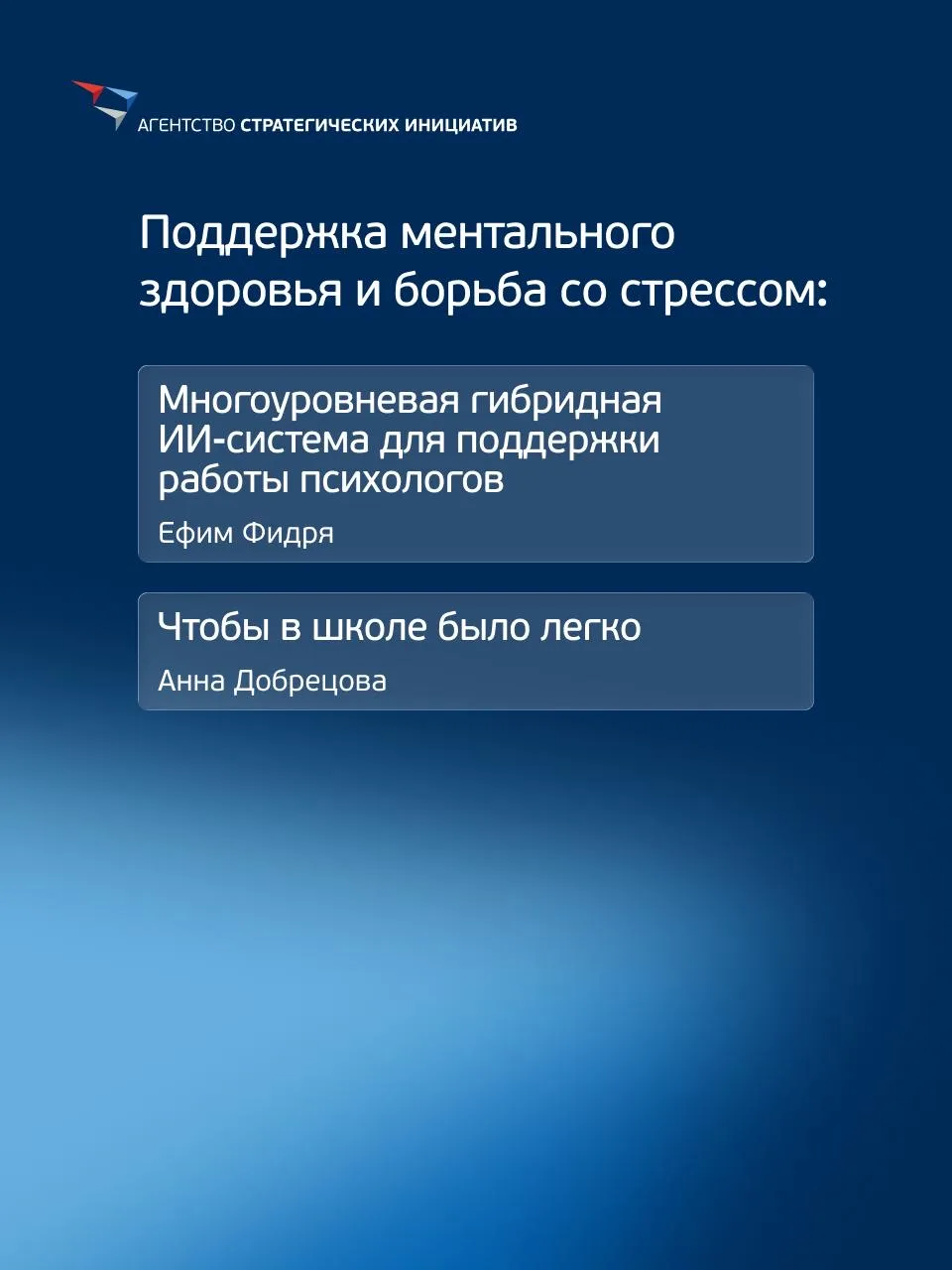 АГЕНТСТВО СТРАТЕГИЧЕСКИХ ИНИЦИАТИВ

Поддержка ментального здоровья и борьба со стрессом:

Многоуровневая гибридная ИИ-система для поддержки работы психологов

Ефим Фидря

Чтобы в школе было легко

Анна Добрецова